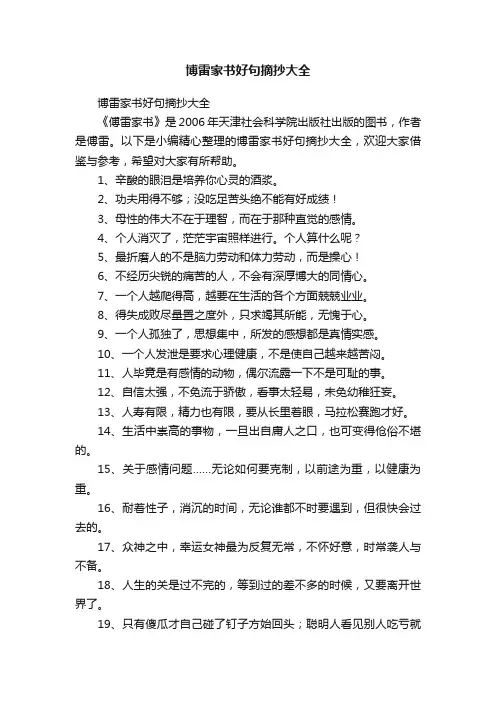 傅雷家书好句摘抄大全

傅雷家书好句摘抄大全

《傅雷家书》是2006年天津社会科学院出版社出版的图书，作者是傅雷。以下是小编精心整理的傅雷家书好句摘抄大全，欢迎大家借鉴与参考，希望对大家有所帮助。

1、辛酸的眼泪是培养你心灵的酒浆。

2、功夫用得不够；没吃足苦头绝不能有好成绩！

3、母性的伟大不在于理智，而在于那种直觉的感情。

4、个人消灭了，茫茫宇宙照样进行。个人算什么呢？

5、最折磨人的不是脑力劳动和体力劳动，而是操心！

6、不经历尖锐的痛苦的人，不会有深厚博大的同情心。

7、一个人越爬得高，越要在生活的各个方面兢兢业业。

8、得失成败尽量置之度外，只求竭其所能，无愧于心。

9、一个人孤独了，思想集中，所发的感想都是真情实感。

10、一个人发泄是要求心理健康，不是使自己越来越苦闷。

11、人毕竟是有感情的动物，偶尔流露一下不是可耻的事。

12、自信太强，不免流于骄傲，看事太轻易，未免幼稚狂妄。

13、人寿有限，精力也有限，要从长里着眼，马拉松赛跑才好。

14、生活中崇高的事物，一旦出自庸人之口，也可变得伧俗不堪的。

15、关于感情问题……无论如何要克制，以前途为重，以健康为重。

16、耐着性子，消沉的时间，无论谁都不时要遇到，但很快会过去的。

17、众神之中，幸运女神最为反复无常，不怀好意，时常袭人与不备。

18、人生的关是过不完的，等到过的差不多的时候，又要离开世界了。

19、只有傻瓜才自己碰了钉子方始回头；聪明人看见别人吃亏就